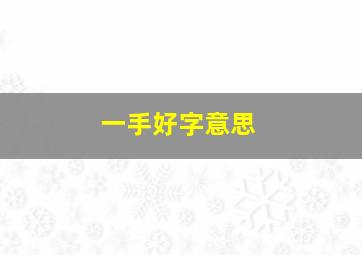 一手好字意思